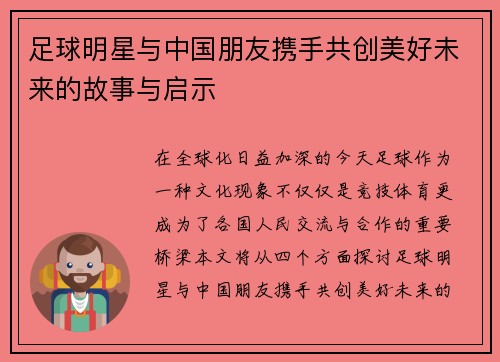 足球明星与中国朋友携手共创美好未来的故事与启示

在全球化日益加深的今天足球作为一种文化现象不仅仅是竞技体育更成为了各国人民交流与合作的重要桥梁本文将从四个方面探讨足球明星与中国朋友携手共创美好未来的